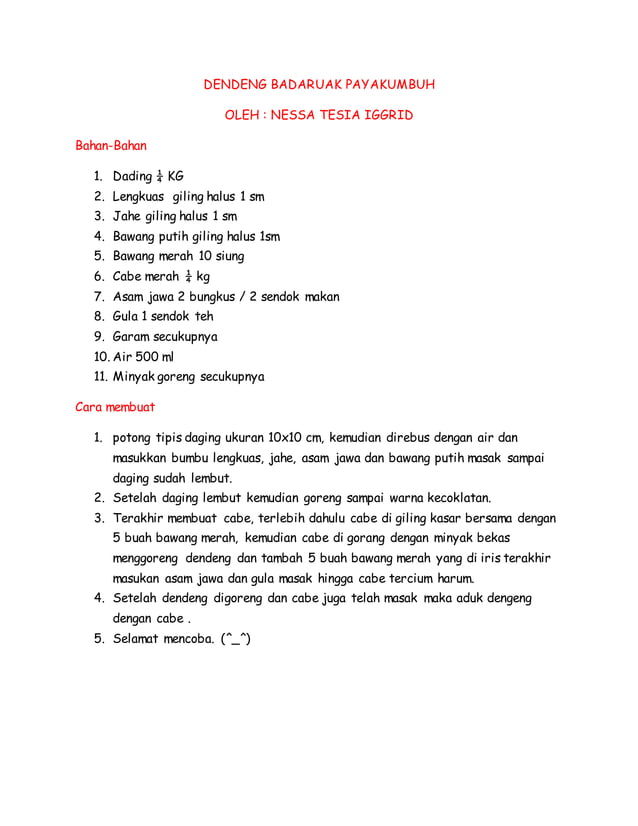 DENDENG BADARUAK PAYAKUMBUH

OLEH : NESSA TESIA IGGRID

Bahan-Bahan

1. Dading $\frac{1}{4}$ KG
2. Lengkuas giling halus 1 sm
3. Jahe giling halus 1 sm
4. Bawang putih giling halus 1sm
5. Bawang merah 10 siung
6. Cabe merah $\frac{1}{4}$ kg
7. Asam jawa 2 bungkus / 2 sendok makan
8. Gula 1 sendok teh
9. Garam secukupnya
10. Air 500 ml
11. Minyak goreng secukupnya

Cara membuat

1. potong tipis daging ukuran 10x10 cm, kemudian direbus dengan air dan masukkan bumbu lengkuas, jahe, asam jawa dan bawang putih masak sampai daging sudah lembut.
2. Setelah daging lembut kemudian goreng sampai warna kecoklatan.
3. Terakhir membuat cabe, terlebih dahulu cabe di giling kasar bersama dengan 5 buah bawang merah, kemudian cabe di gorang dengan minyak bekas menggoreng dendeng dan tambah 5 buah bawang merah yang di iris terakhir masukan asam jawa dan gula masak hingga cabe tercium harum.
4. Setelah dendeng digoreng dan cabe juga telah masak maka aduk dengeng dengan cabe .
5. Selamat mencoba. (^_^)